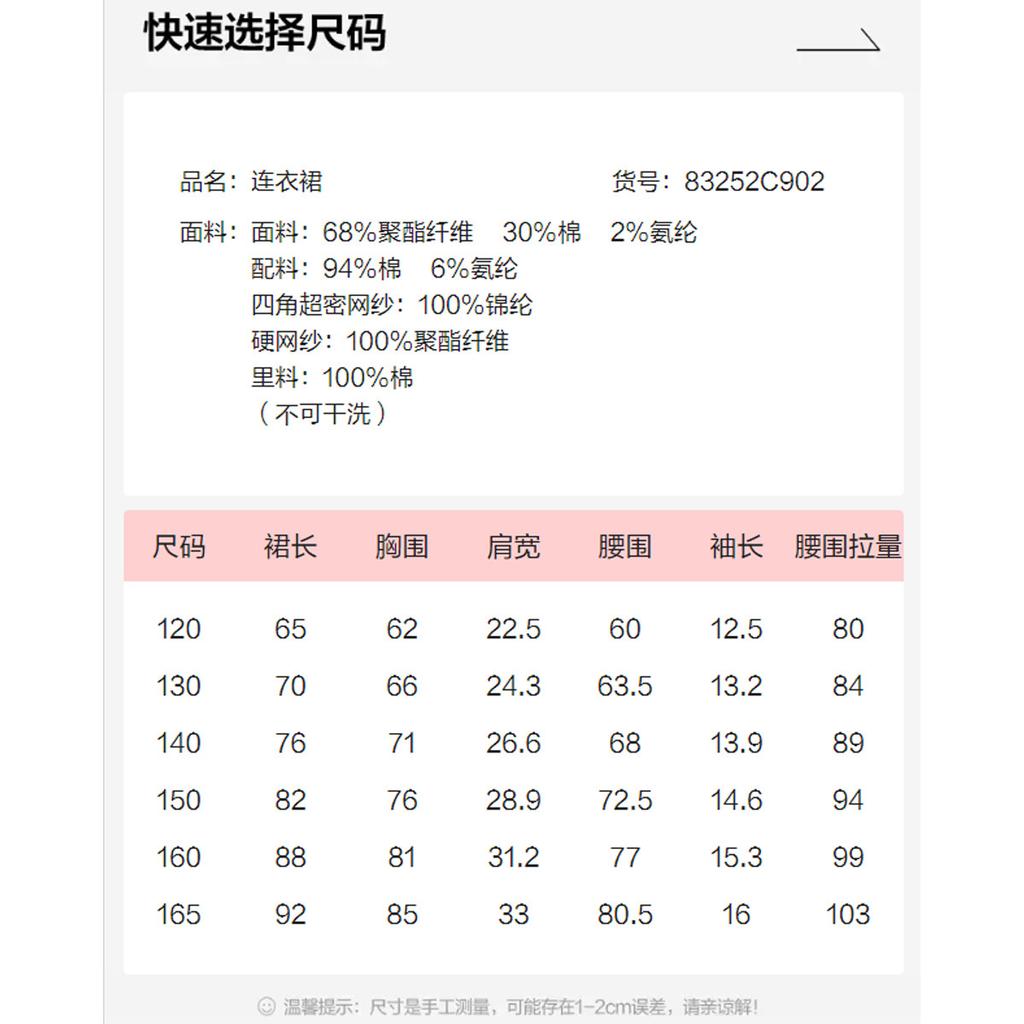 快速选择尺码

品名：连衣裙　　货号：83252C902

面料：面料：68%聚酯纤维　30%棉　2%氨纶
配料：94%棉　6%氨纶
四角超密网纱：100%锦纶
硬网纱：100%聚酯纤维
里料：100%棉
（不可干洗）

| 尺码 | 裙长 | 胸围 | 肩宽 | 腰围 | 袖长 | 腰围拉量 |
|---|---|---|---|---|---|---|
| 120 | 65 | 62 | 22.5 | 60 | 12.5 | 80 |
| 130 | 70 | 66 | 24.3 | 63.5 | 13.2 | 84 |
| 140 | 76 | 71 | 26.6 | 68 | 13.9 | 89 |
| 150 | 82 | 76 | 28.9 | 72.5 | 14.6 | 94 |
| 160 | 88 | 81 | 31.2 | 77 | 15.3 | 99 |
| 165 | 92 | 85 | 33 | 80.5 | 16 | 103 |

温馨提示：尺寸是手工测量，可能存在1-2cm误差，请亲谅解！